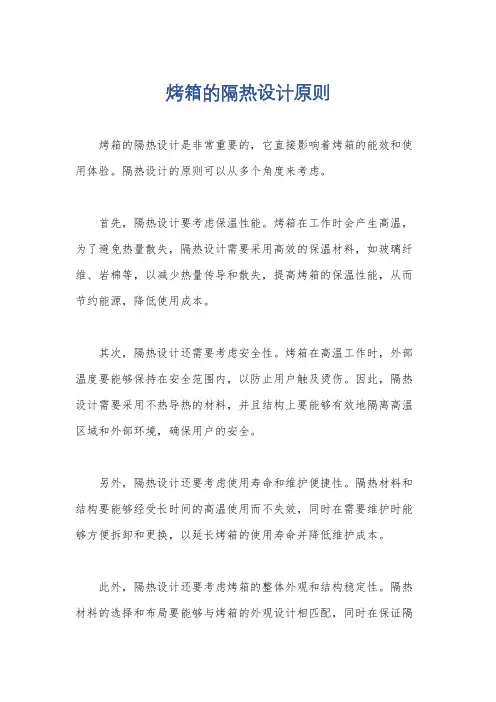 烤箱的隔热设计原则

烤箱的隔热设计是非常重要的，它直接影响着烤箱的能效和使用体验。隔热设计的原则可以从多个角度来考虑。

首先，隔热设计要考虑保温性能。烤箱在工作时会产生高温，为了避免热量散失，隔热设计需要采用高效的保温材料，如玻璃纤维、岩棉等，以减少热量传导和散失，提高烤箱的保温性能，从而节约能源，降低使用成本。

其次，隔热设计还需要考虑安全性。烤箱在高温工作时，外部温度要能够保持在安全范围内，以防止用户触及烫伤。因此，隔热设计需要采用不热导热的材料，并且结构上要能够有效地隔离高温区域和外部环境，确保用户的安全。

另外，隔热设计还要考虑使用寿命和维护便捷性。隔热材料和结构要能够经受长时间的高温使用而不失效，同时在需要维护时能够方便拆卸和更换，以延长烤箱的使用寿命并降低维护成本。

此外，隔热设计还要考虑烤箱的整体外观和结构稳定性。隔热材料的选择和布局要能够与烤箱的外观设计相匹配，同时在保证隔